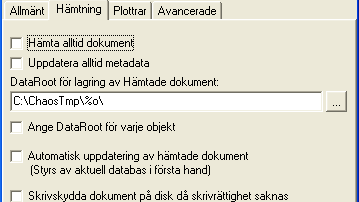 Allmänt Hämtning Plottrar Avancerade

Hämta alltid dokument

Uppdatera alltid metadata

DataRoot för lagring av Hämtade dokument:

C:\ChaosTmp\%o\

...

Ange DataRoot för varje objekt

Automatisk uppdatering av hämtade dokument
(Styrs av aktuell databas i första hand)

Skrivskydda dokument på disk då skrivrättighet saknas